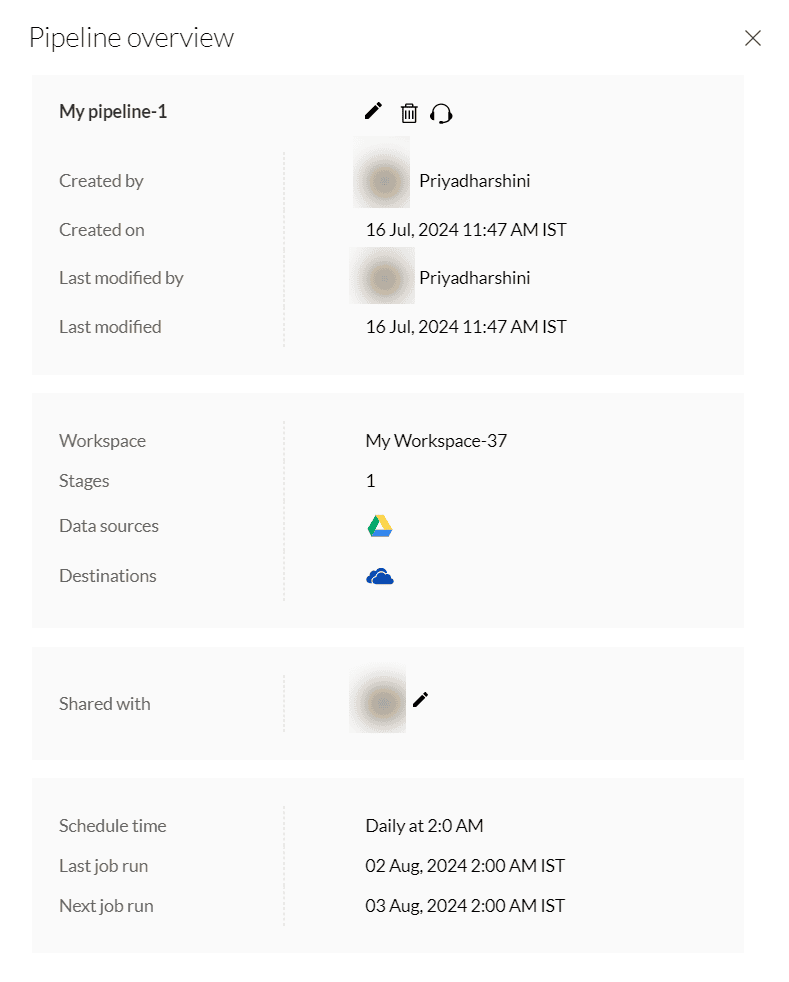 Pipeline overview

My pipeline-1

Created by Priyadharshini
Created on 16 Jul, 2024 11:47 AM IST
Last modified by Priyadharshini
Last modified 16 Jul, 2024 11:47 AM IST

Workspace My Workspace-37
Stages 1
Data sources
Destinations

Shared with

Schedule time Daily at 2:0 AM
Last job run 02 Aug, 2024 2:00 AM IST
Next job run 03 Aug, 2024 2:00 AM IST